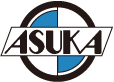 ASUKA